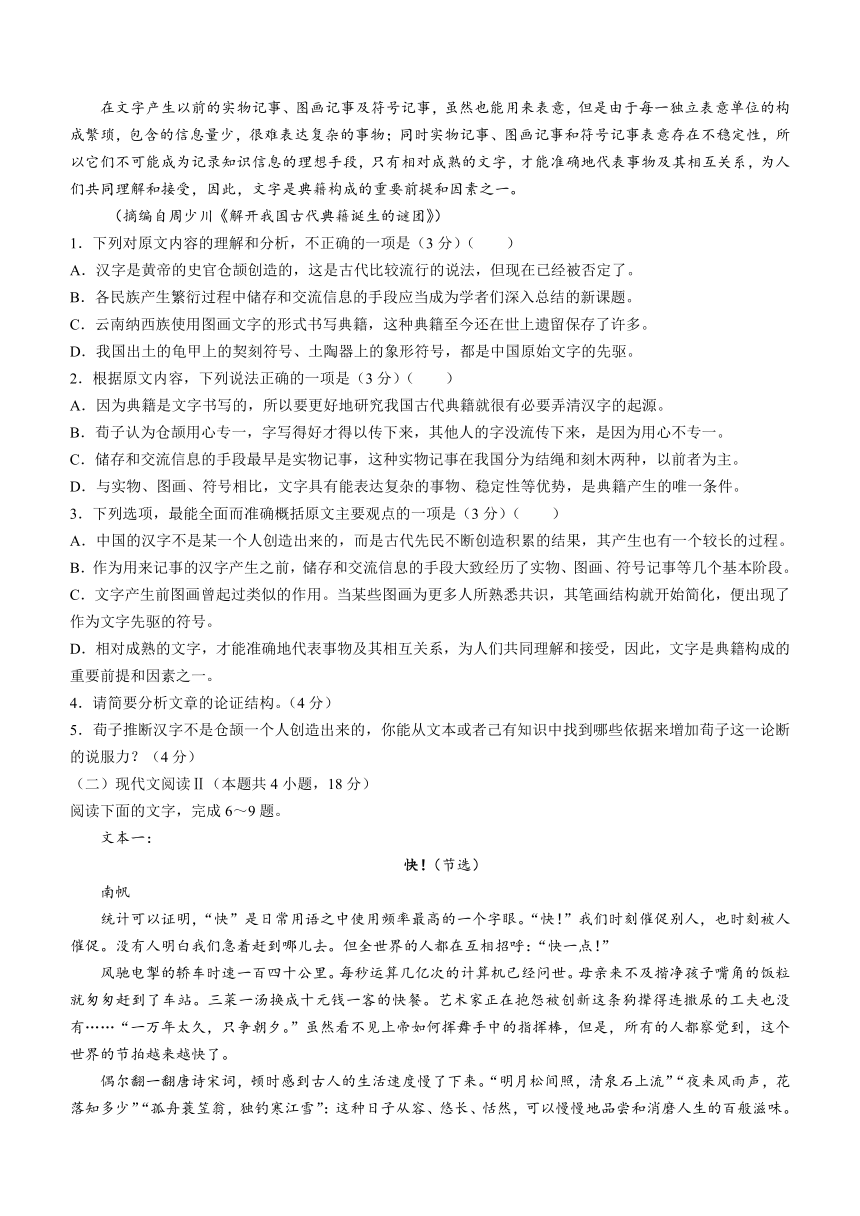 在文字产生以前的实物记事、图画记事及符号记事，虽然也能用来表意，但是由于每一独立表意单位的构成繁琐，包含的信息量少，很难表达复杂的事物；同时实物记事、图画记事和符号记事表意存在不稳定性，所以它们不可能成为记录知识信息的理想手段，只有相对成熟的文字，才能准确地代表事物及其相互关系，为人们共同理解和接受，因此，文字是典籍构成的重要前提和因素之一。

（摘编自周少川《解开我国古代典籍诞生的谜团》）

1．下列对原文内容的理解和分析，不正确的一项是（3分）（　　）

A．汉字是黄帝的史官仓颉创造的，这是古代比较流行的说法，但现在已经被否定了。

B．各民族产生繁衍过程中储存和交流信息的手段应当成为学者们深入总结的新课题。

C．云南纳西族使用图画文字的形式书写典籍，这种典籍至今还在世上遗留保存了许多。

D．我国出土的龟甲上的契刻符号、土陶器上的象形符号，都是中国原始文字的先驱。

2．根据原文内容，下列说法正确的一项是（3分）（　　）

A．因为典籍是文字书写的，所以要更好地研究我国古代典籍就很有必要弄清汉字的起源。

B．荀子认为仓颉用心专一，字写得好才得以传下来，其他人的字没流传下来，是因为用心不专一。

C．储存和交流信息的手段最早是实物记事，这种实物记事在我国分为结绳和刻木两种，以前者为主。

D．与实物、图画、符号相比，文字具有能表达复杂的事物、稳定性等优势，是典籍产生的唯一条件。

3．下列选项，最能全面而准确概括原文主要观点的一项是（3分）（　　）

A．中国的汉字不是某一个人创造出来的，而是古代先民不断创造积累的结果，其产生也有一个较长的过程。

B．作为用来记事的汉字产生之前，储存和交流信息的手段大致经历了实物、图画、符号记事等几个基本阶段。

C．文字产生前图画曾起过类似的作用。当某些图画为更多人所熟悉共识，其笔画结构就开始简化，便出现了作为文字先驱的符号。

D．相对成熟的文字，才能准确地代表事物及其相互关系，为人们共同理解和接受，因此，文字是典籍构成的重要前提和因素之一。

4．请简要分析文章的论证结构。（4分）

5．荀子推断汉字不是仓颉一个人创造出来的，你能从文本或者已有知识中找到哪些依据来增加荀子这一论断的说服力？（4分）

（二）现代文阅读Ⅱ（本题共4小题，18分）

阅读下面的文字，完成6～9题。

文本一：

快！（节选）

南帆

统计可以证明，“快”是日常用语之中使用频率最高的一个字眼。“快！”我们时刻催促别人，也时刻被人催促。没有人明白我们急着赶到哪儿去。但全世界的人都在互相招呼：“快一点！”

风驰电掣的轿车时速一百四十公里。每秒运算几亿次的计算机已经问世。母亲来不及揩净孩子嘴角的饭粒就匆匆赶到了车站。三菜一汤换成十元钱一客的快餐。艺术家正在抱怨被创新这条狗撵得连撒尿的工夫也没有……“一万年太久，只争朝夕。”虽然看不见上帝如何挥舞手中的指挥棒，但是，所有的人都察觉到，这个世界的节拍越来越快了。

偶尔翻一翻唐诗宋词，顿时感到古人的生活速度慢了下来。“明月松间照，清泉石上流”“夜来风雨声，花落知多少”“孤舟蓑笠翁，独钓寒江雪”：这种日子从容、悠长、恬然，可以慢慢地品尝和消磨人生的百般滋味。